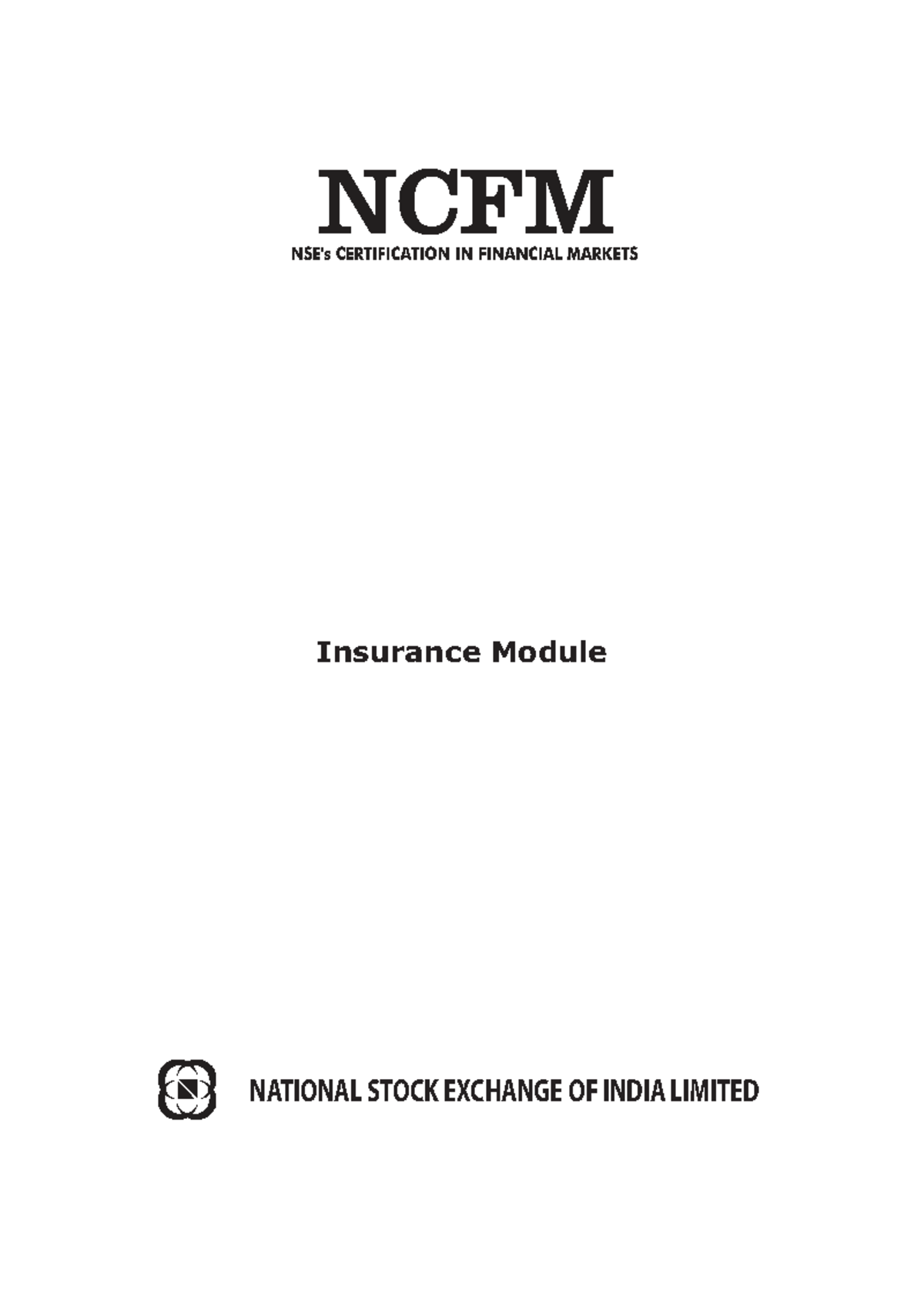 NCFM
NSE's CERTIFICATION IN FINANCIAL MARKETS

Insurance Module

NATIONAL STOCK EXCHANGE OF INDIA LIMITED